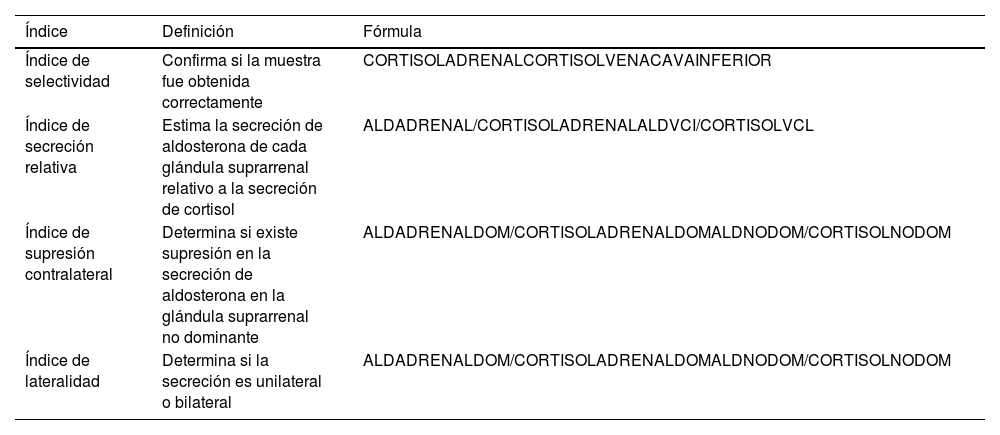 | Índice | Definición | Fórmula |
|---|---|---|
| Índice de selectividad | Confirma si la muestra fue obtenida correctamente | CORTISOLADRENALCORTISOLVENACAVAINFERIOR |
| Índice de secreción relativa | Estima la secreción de aldosterona de cada glándula suprarrenal relativo a la secreción de cortisol | ALDADRENAL/CORTISOLADRENALALDVCI/CORTISOLVCL |
| Índice de supresión contralateral | Determina si existe supresión en la secreción de aldosterona en la glándula suprarrenal no dominante | ALDADRENALDOM/CORTISOLADRENALDOMALDNODOM/CORTISOLNODOM |
| Índice de lateralidad | Determina si la secreción es unilateral o bilateral | ALDADRENALDOM/CORTISOLADRENALDOMALDNODOM/CORTISOLNODOM |